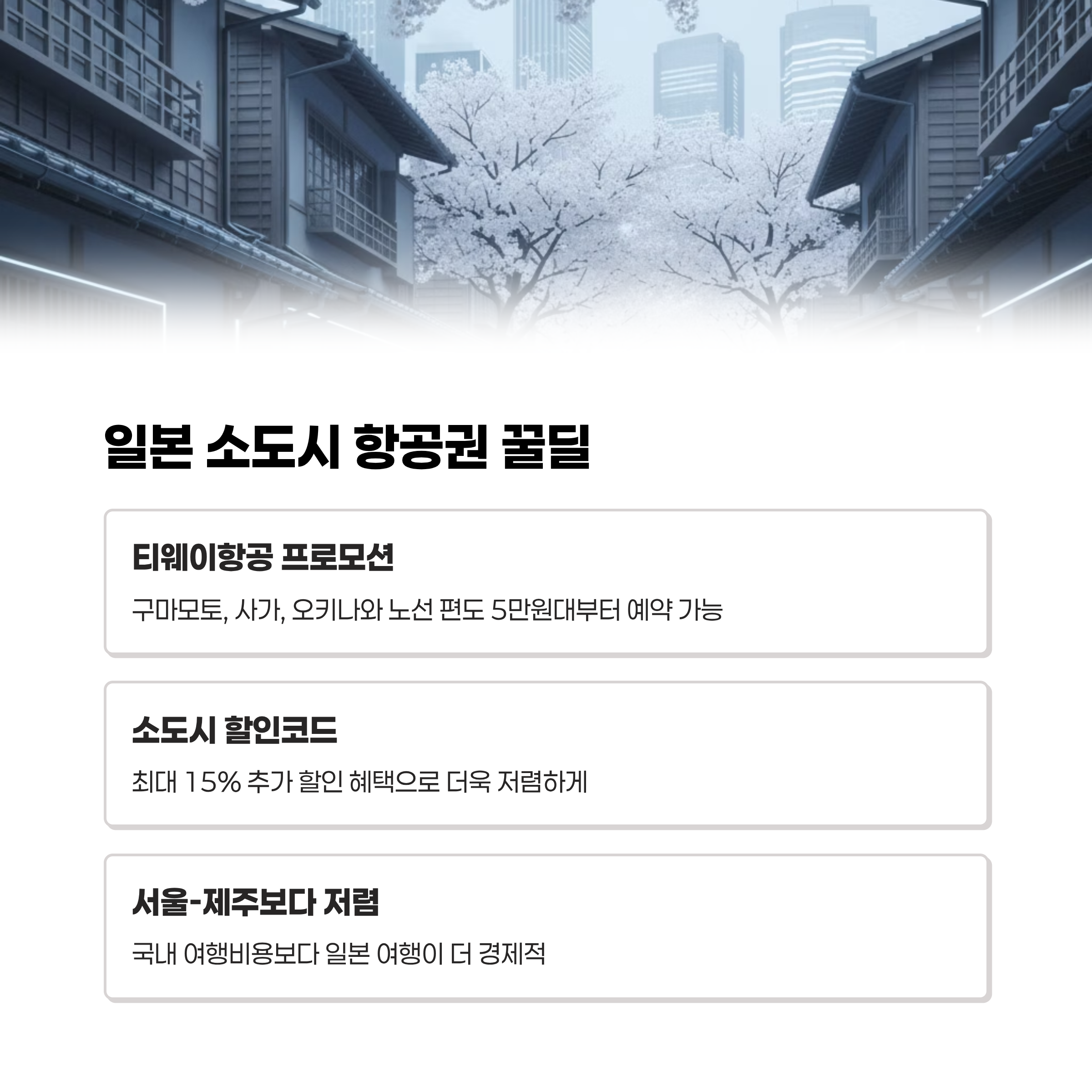 일본 소도시 항공권 꿀딜

티웨이항공 프로모션

구마모토, 사가, 오키나와 노선 편도 5만원대부터 예약 가능

소도시 할인코드

최대 15% 추가 할인 혜택으로 더욱 저렴하게

서울-제주보다 저렴

국내 여행비용보다 일본 여행이 더 경제적